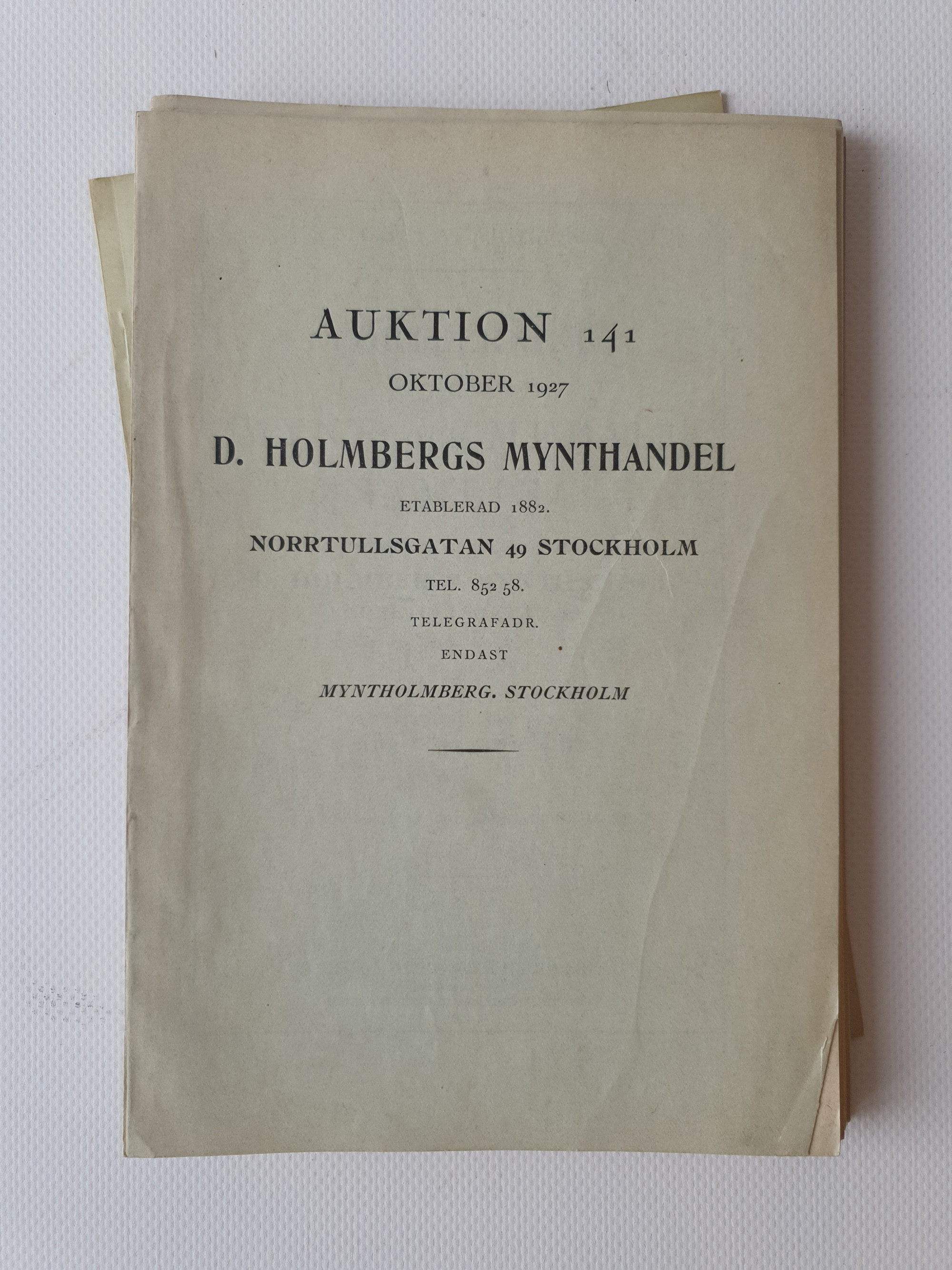 AUKTION 141

OKTOBER 1927

D. HOLMBERGS MYNTHANDEL

ETABLERAD 1882.

NORRTULLSGATAN 49 STOCKHOLM

TEL. 852 58.

TELEGRAFADR.

ENDAST

MYNTHOLMBERG. STOCKHOLM